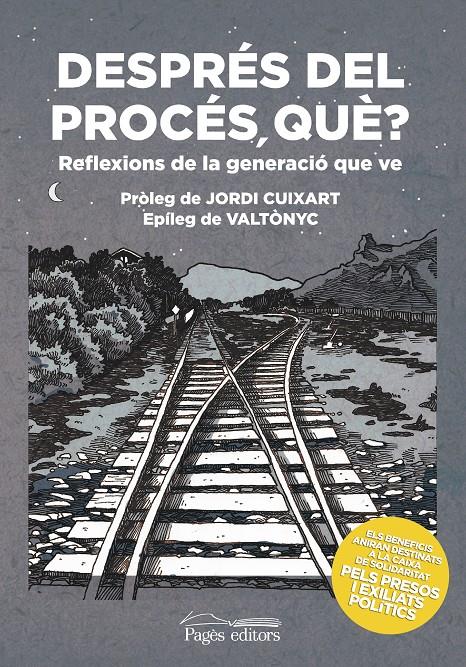 DESPRÉS DEL PROCÉS, QUÈ?

Reflexions de la generació que ve

Pròleg de JORDI CUIXART
Epíleg de VALTÒNYC

ELS BENEFICIS ANIRAN DESTINATS A LA CAIXA DE SOLIDARITAT PELS PRESOS I EXILIATS POLÍTICS

Pagès editors